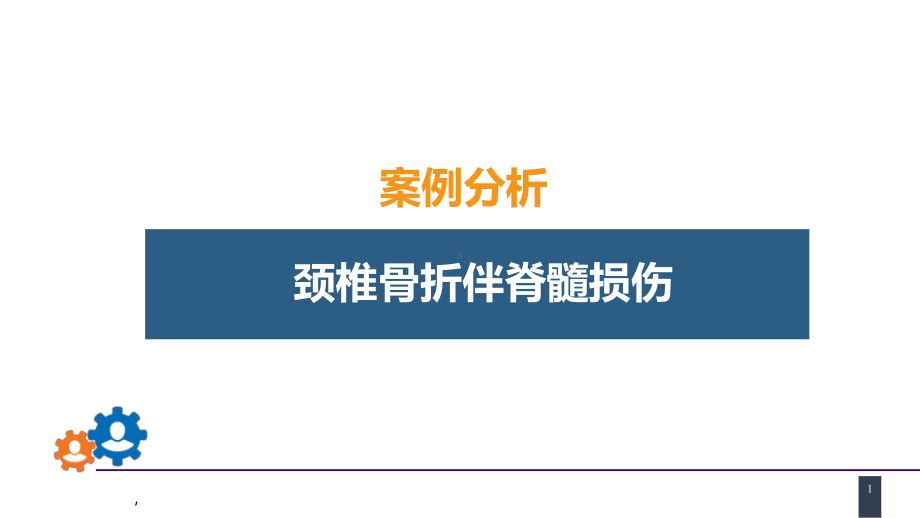 案例分析

颈椎骨折伴脊髓损伤

,

1